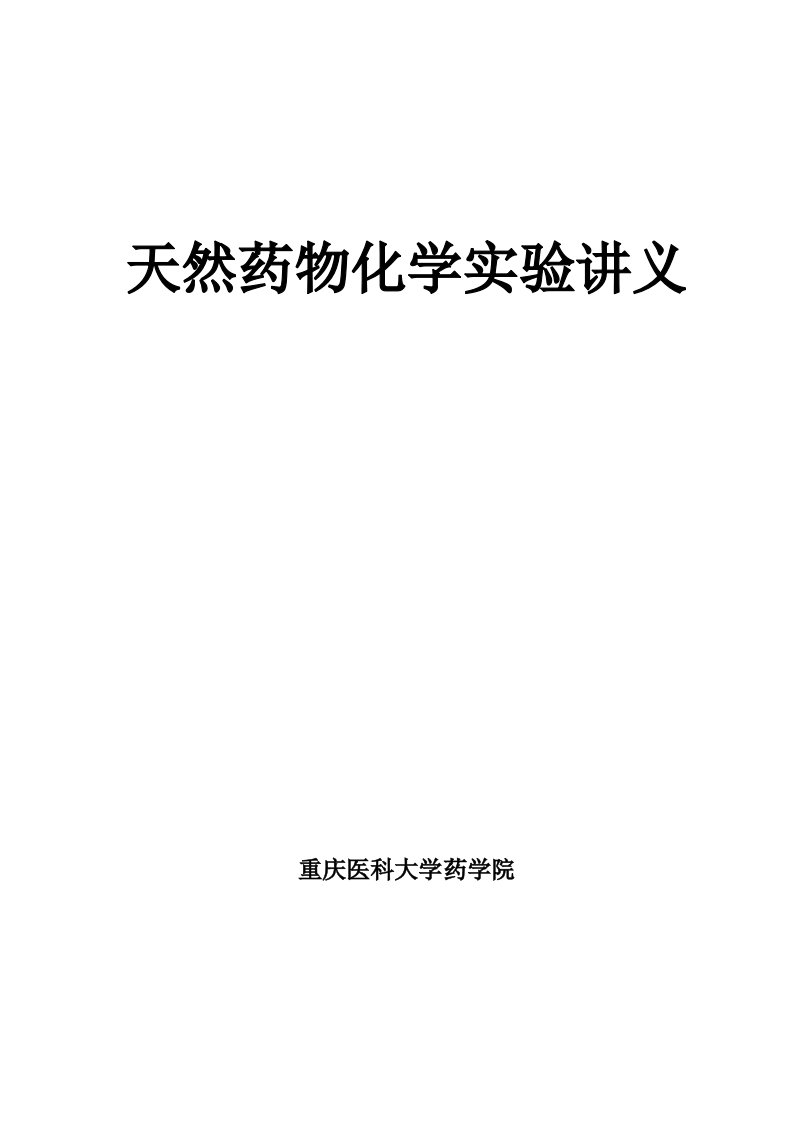 天然药物化学实验讲义

重庆医科大学药学院